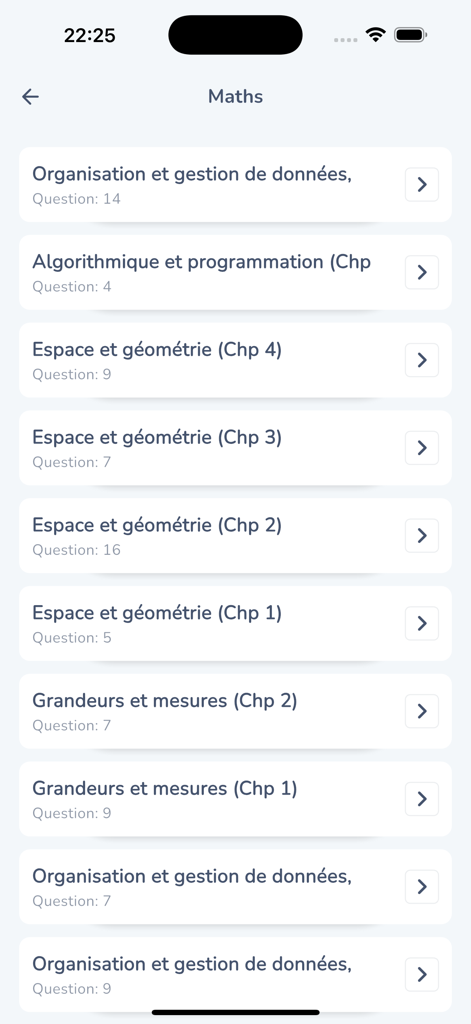 22:25

Maths

Organisation et gestion de données,
Question: 14

Algorithmique et programmation (Chp
Question: 4

Espace et géométrie (Chp 4)
Question: 9

Espace et géométrie (Chp 3)
Question: 7

Espace et géométrie (Chp 2)
Question: 16

Espace et géométrie (Chp 1)
Question: 5

Grandeurs et mesures (Chp 2)
Question: 7

Grandeurs et mesures (Chp 1)
Question: 9

Organisation et gestion de données,
Question: 7

Organisation et gestion de données,
Question: 9